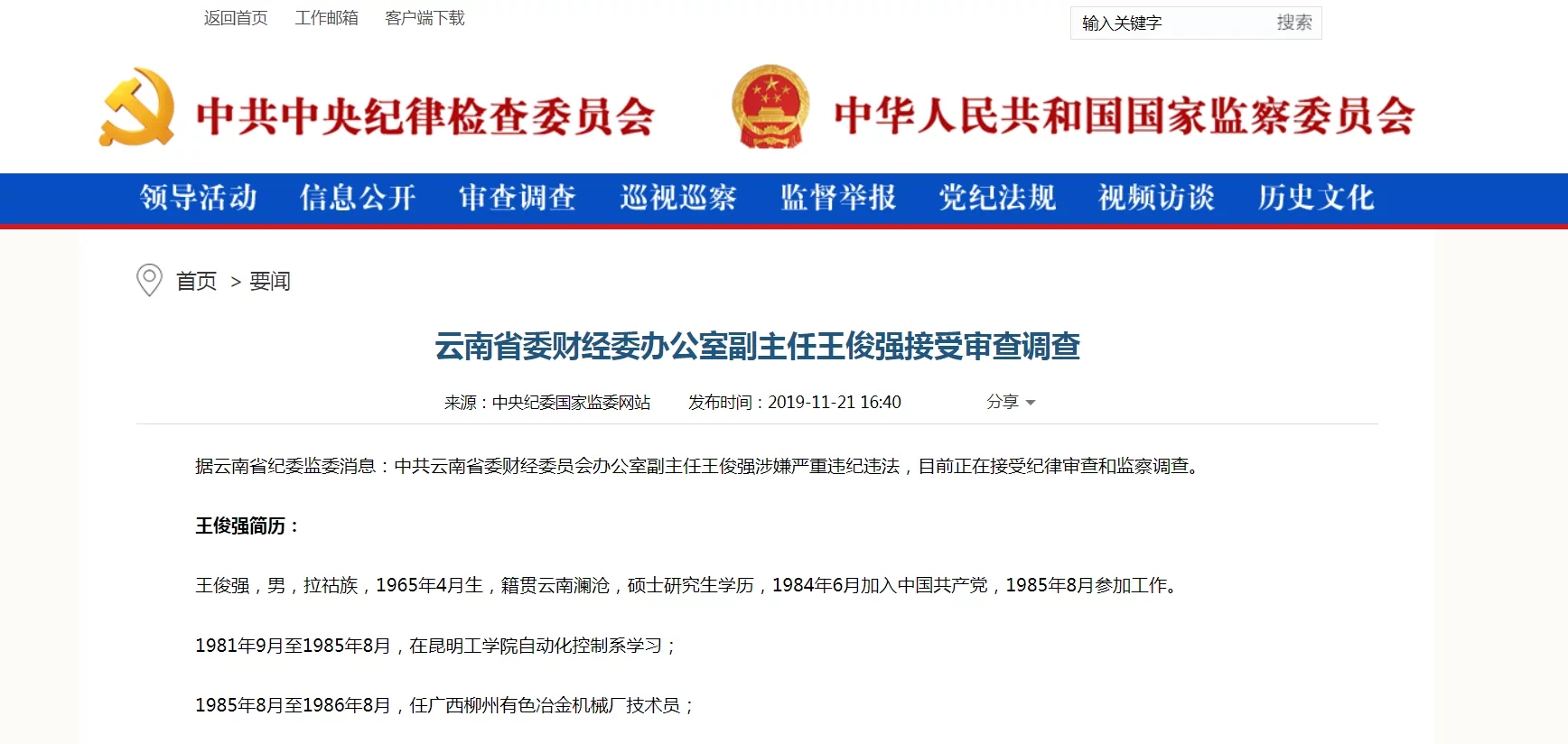 返回首页 工作邮箱 客户端下载

输入关键字 搜索

中共中央纪律检查委员会 中华人民共和国国家监察委员会

领导活动 信息公开 审查调查 巡视巡察 监督举报 党纪法规 视频访谈 历史文化

首页 > 要闻

云南省委财经委办公室副主任王俊强接受审查调查

来源：中央纪委国家监委网站 发布时间：2019-11-21 16:40 分享

据云南省纪委监委消息：中共云南省委财经委员会办公室副主任王俊强涉嫌严重违纪违法，目前正在接受纪律审查和监察调查。

王俊强简历：

王俊强，男，拉祜族，1965年4月生，籍贯云南澜沧，硕士研究生学历，1984年6月加入中国共产党，1985年8月参加工作。

1981年9月至1985年8月，在昆明工学院自动化控制系学习；

1985年8月至1986年8月，任广西柳州有色冶金机械厂技术员；